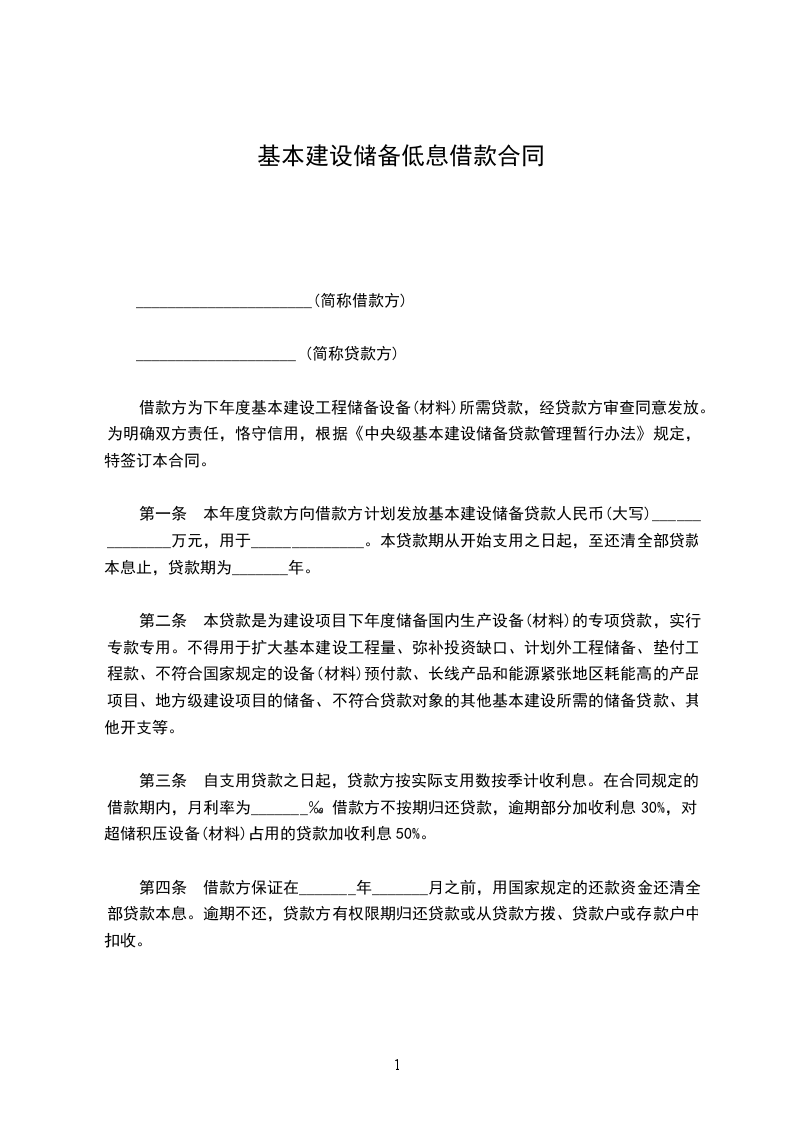 基本建设储备低息借款合同

______________________(简称借款方)

____________________ (简称贷款方)

借款方为下年度基本建设工程储备设备(材料)所需贷款，经贷款方审查同意发放。为明确双方责任，恪守信用，根据《中央级基本建设储备贷款管理暂行办法》规定，特签订本合同。

第一条　本年度贷款方向借款方计划发放基本建设储备贷款人民币(大写)______________万元，用于______________。本贷款期从开始支用之日起，至还清全部贷款本息止，贷款期为_______年。

第二条　本贷款是为建设项目下年度储备国内生产设备(材料)的专项贷款，实行专款专用。不得用于扩大基本建设工程量、弥补投资缺口、计划外工程储备、垫付工程款、不符合国家规定的设备(材料)预付款、长线产品和能源紧张地区耗能高的产品项目、地方级建设项目的储备、不符合贷款对象的其他基本建设所需的储备贷款、其他开支等。

第三条　自支用贷款之日起，贷款方按实际支用数按季计收利息。在合同规定的借款期内，月利率为_______‰。借款方不按期归还贷款，逾期部分加收利息 30%，对超储积压设备(材料)占用的贷款加收利息 50%。

第四条　借款方保证在_______年_______月之前，用国家规定的还款资金还清全部贷款本息。逾期不还，贷款方有权限期归还贷款或从贷款方拨、贷款户或存款户中扣收。

1